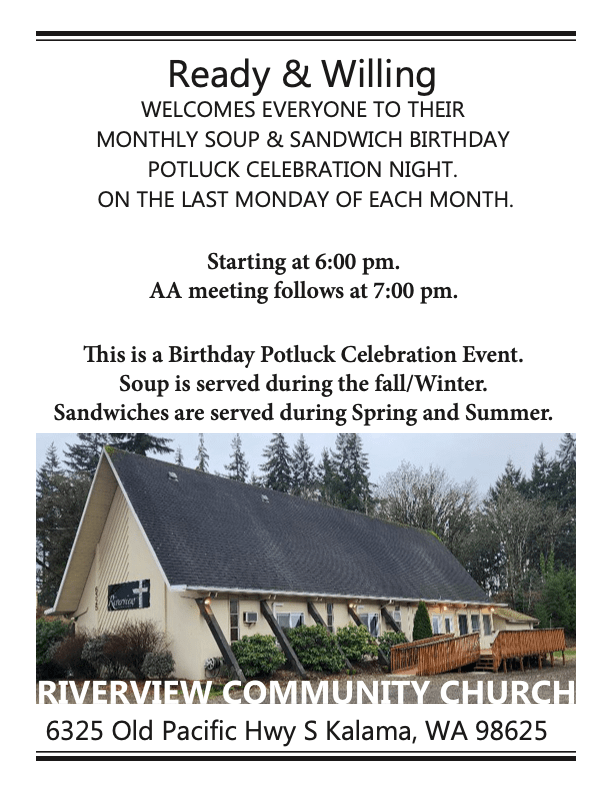 Ready & Willing
WELCOMES EVERYONE TO THEIR MONTHLY SOUP & SANDWICH BIRTHDAY POTLUCK CELEBRATION NIGHT. ON THE LAST MONDAY OF EACH MONTH.

Starting at 6:00 pm.
AA meeting follows at 7:00 pm.

This is a Birthday Potluck Celebration Event.
Soup is served during the fall/Winter.
Sandwiches are served during Spring and Summer.

Riverview

RIVERVIEW COMMUNITY CHURCH
6325 Old Pacific Hwy S Kalama, WA 98625